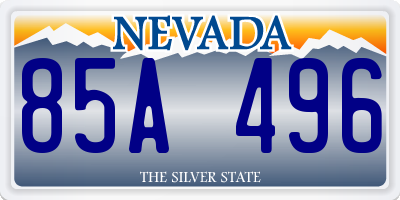 NEVADA

85A 496

THE SILVER STATE